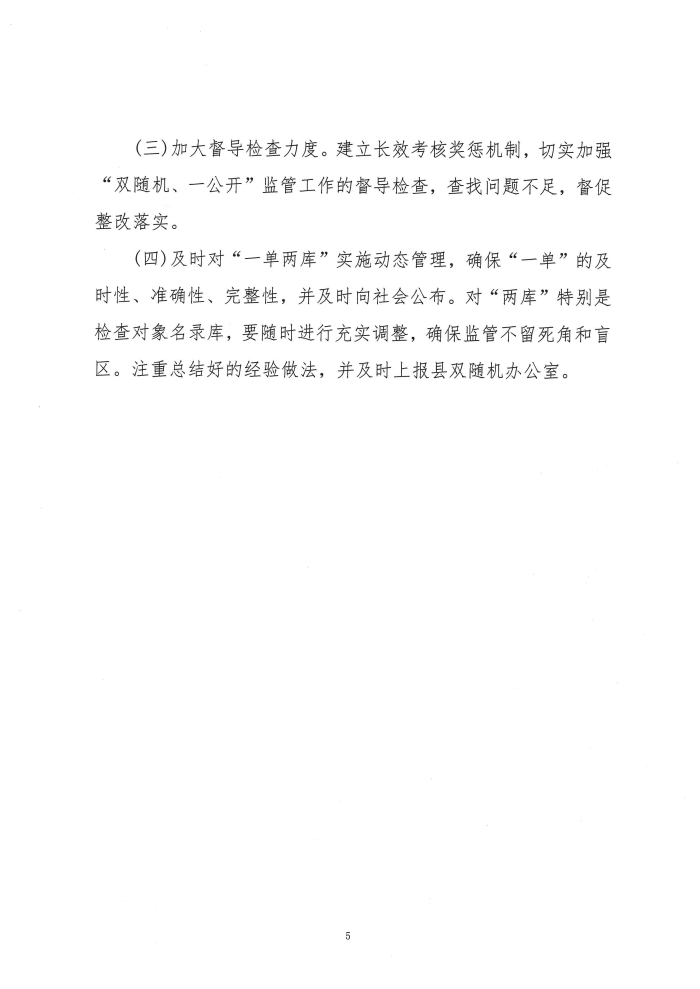 (三)加大督导检查力度。建立长效考核奖惩机制，切实加强“双随机、一公开”监管工作的督导检查，查找问题不足，督促整改落实。

(四)及时对“一单两库”实施动态管理，确保“一单”的及时性、准确性、完整性，并及时向社会公布。对“两库”特别是检查对象名录库，要随时进行充实调整，确保监管不留死角和盲区。注重总结好的经验做法，并及时上报县双随机办公室。

5